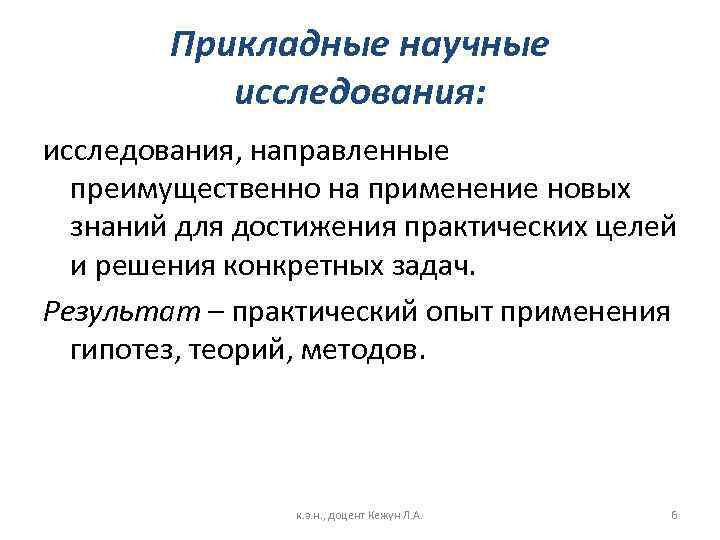 Прикладные научные исследования:

исследования, направленные преимущественно на применение новых знаний для достижения практических целей и решения конкретных задач.

Результат – практический опыт применения гипотез, теорий, методов.

к.э.н., доцент Кежун Л.А.

6